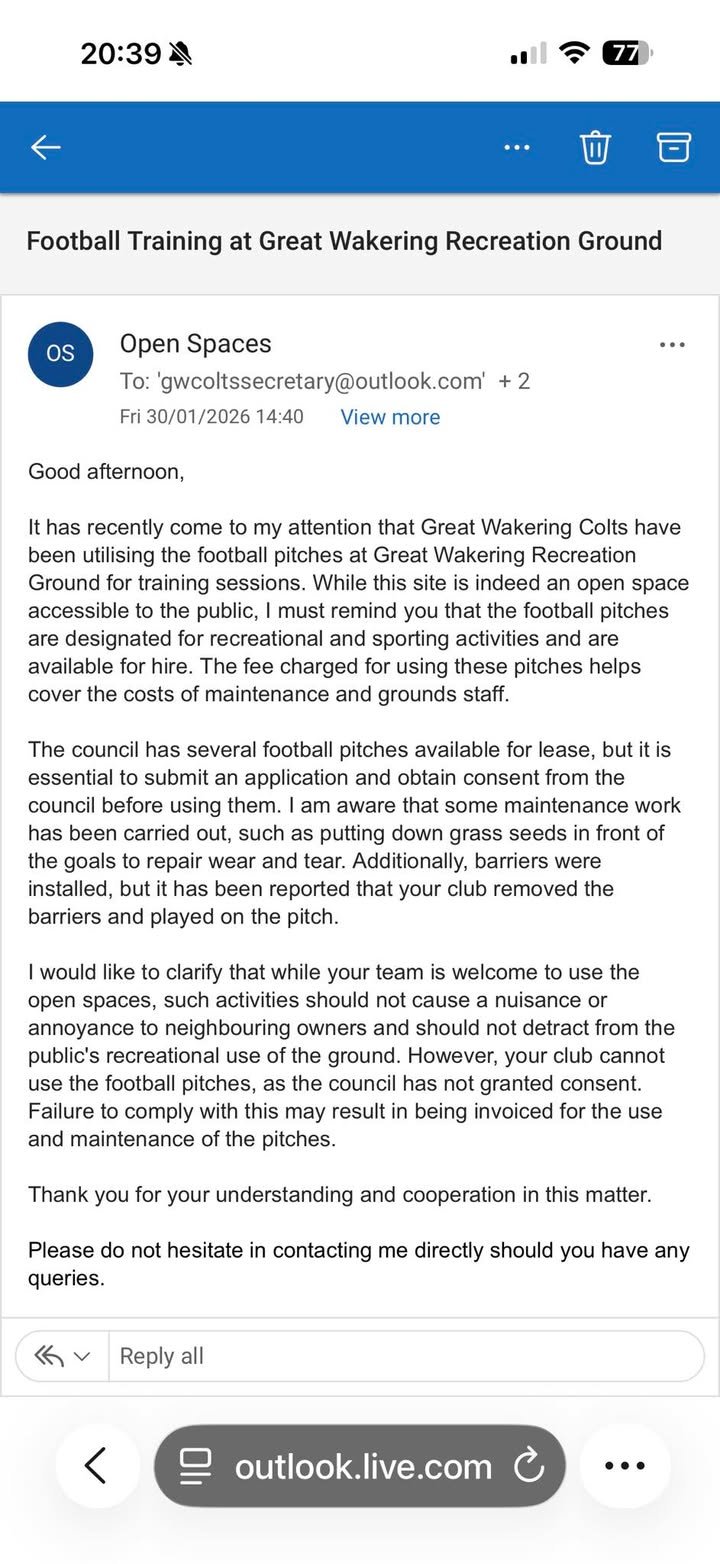 20:39

77

Football Training at Great Wakering Recreation Ground

OS

Open Spaces

To: 'gwcoltssecretary@outlook.com' + 2

Fri 30/01/2026 14:40 View more

Good afternoon,

It has recently come to my attention that Great Wakering Colts have been utilising the football pitches at Great Wakering Recreation Ground for training sessions. While this site is indeed an open space accessible to the public, I must remind you that the football pitches are designated for recreational and sporting activities and are available for hire. The fee charged for using these pitches helps cover the costs of maintenance and grounds staff.

The council has several football pitches available for lease, but it is essential to submit an application and obtain consent from the council before using them. I am aware that some maintenance work has been carried out, such as putting down grass seeds in front of the goals to repair wear and tear. Additionally, barriers were installed, but it has been reported that your club removed the barriers and played on the pitch.

I would like to clarify that while your team is welcome to use the open spaces, such activities should not cause a nuisance or annoyance to neighbouring owners and should not detract from the public's recreational use of the ground. However, your club cannot use the football pitches, as the council has not granted consent. Failure to comply with this may result in being invoiced for the use and maintenance of the pitches.

Thank you for your understanding and cooperation in this matter.

Please do not hesitate in contacting me directly should you have any queries.

Reply all

outlook.live.com